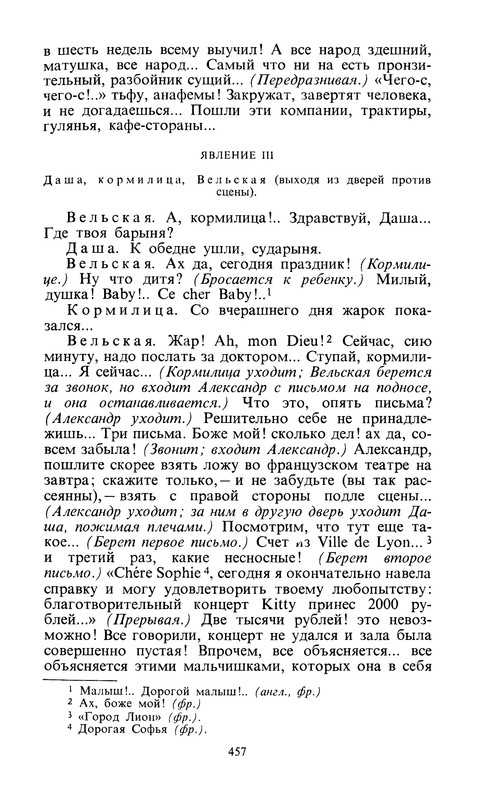 в шесть недель всему выучил! А все народ здешний, матушка, все народ... Самый что ни на есть пронзительный, разбойник сущий... (Передразнивая.) «Чего-с, чего-с!..» тьфу, анафемы! Закружат, завертят человека, и не догадаешься... Пошли эти компании, трактиры, гулянья, кафе-стораны...

ЯВЛЕНИЕ III

Даша, кормилица, Вельская (выходя из дверей против сцены).

Вельская. А, кормилица!.. Здравствуй, Даша... Где твоя барыня?

Даша. К обедне ушли, сударыня.

Вельская. Ах да, сегодня праздник! (Кормилице.) Ну что дитя? (Бросается к ребенку.) Милый, душка! Baby!.. Ce cher Baby!..$^1$

Кормилица. Со вчерашнего дня жарок показался...

Вельская. Жар! Ah, mon Dieu!$^2$ Сейчас, сию минуту, надо послать за доктором... Ступай, кормилица... Я сейчас... (Кормилица уходит; Вельская берется за звонок, но входит Александр с письмом на подносе, и она останавливается.) Что это, опять письма? (Александр уходит.) Решительно себе не принадлежишь... Три письма. Боже мой! сколько дел! ах да, совсем забыла! (Звонит; входит Александр.) Александр, пошлите скорее взять ложу во французском театре на завтра; скажите только,— и не забудьте (вы так рассеянны),— взять с правой стороны подле сцены... (Александр уходит; за ним в другую дверь уходит Даша, пожимая плечами.) Посмотрим, что тут еще такое... (Берет первое письмо.) Счет из Ville de Lyon...$^3$ и третий раз, какие несносные! (Берет второе письмо.) «Chére Sophie$^4$, сегодня я окончательно навела справку и могу удовлетворить твоему любопытству: благотворительный концерт Kitty принес 2000 рублей...» (Прерывая.) Две тысячи рублей! это невозможно! Все говорили, концерт не удался и зала была совершенно пустая! Впрочем, все объясняется... все объясняется этими мальчишками, которых она в себя

$^1$ Малыш!.. Дорогой малыш!.. (англ., фр.)
$^2$ Ах, боже мой! (фр.)
$^3$ «Город Лион» (фр.).
$^4$ Дорогая Софья (фр.).

457